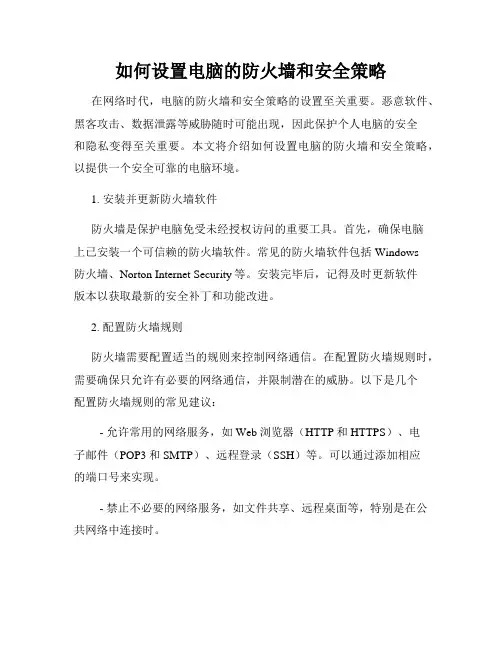 如何设置电脑的防火墙和安全策略

在网络时代，电脑的防火墙和安全策略的设置至关重要。恶意软件、黑客攻击、数据泄露等威胁随时可能出现，因此保护个人电脑的安全和隐私变得至关重要。本文将介绍如何设置电脑的防火墙和安全策略，以提供一个安全可靠的电脑环境。

1. 安装并更新防火墙软件

防火墙是保护电脑免受未经授权访问的重要工具。首先，确保电脑上已安装一个可信赖的防火墙软件。常见的防火墙软件包括 Windows 防火墙、Norton Internet Security 等。安装完毕后，记得及时更新软件版本以获取最新的安全补丁和功能改进。

2. 配置防火墙规则

防火墙需要配置适当的规则来控制网络通信。在配置防火墙规则时，需要确保只允许有必要的网络通信，并限制潜在的威胁。以下是几个配置防火墙规则的常见建议：

- 允许常用的网络服务，如 Web 浏览器（HTTP 和 HTTPS）、电子邮件（POP3 和 SMTP）、远程登录（SSH）等。可以通过添加相应的端口号来实现。

- 禁止不必要的网络服务，如文件共享、远程桌面等，特别是在公共网络中连接时。